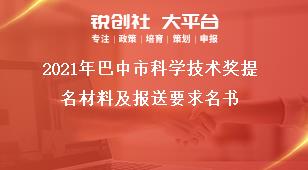 锐创社 大平台

专注 | 政策 | 培育 | 策划 | 申报

2021年巴中市科学技术奖提名材料及报送要求名书